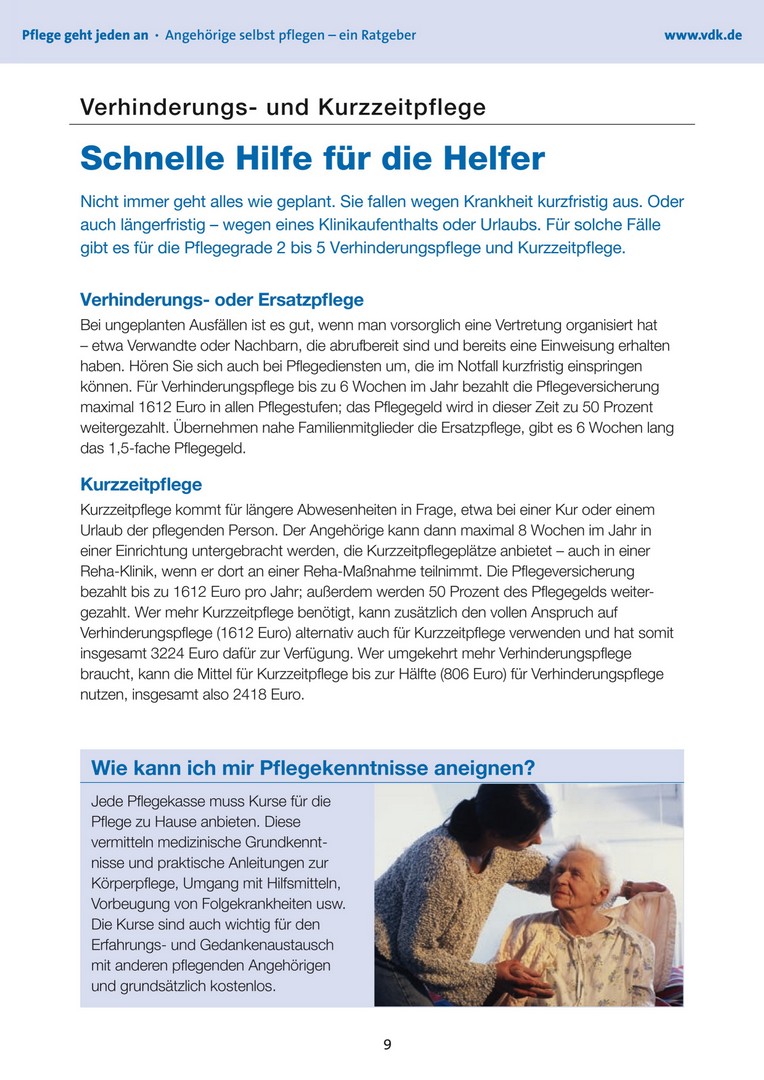 Pflege geht jeden an · Angehörige selbst pflegen – ein Ratgeber www.vdk.de

Verhinderungs- und Kurzzeitpflege

Schnelle Hilfe für die Helfer

Nicht immer geht alles wie geplant. Sie fallen wegen Krankheit kurzfristig aus. Oder auch längerfristig – wegen eines Klinikaufenthalts oder Urlaubs. Für solche Fälle gibt es für die Pflegegrade 2 bis 5 Verhinderungspflege und Kurzzeitpflege.

Verhinderungs- oder Ersatzpflege

Bei ungeplanten Ausfällen ist es gut, wenn man vorsorglich eine Vertretung organisiert hat – etwa Verwandte oder Nachbarn, die abrufbereit sind und bereits eine Einweisung erhalten haben. Hören Sie sich auch bei Pflegediensten um, die im Notfall kurzfristig einspringen können. Für Verhinderungspflege bis zu 6 Wochen im Jahr bezahlt die Pflegeversicherung maximal 1612 Euro in allen Pflegestufen; das Pflegegeld wird in dieser Zeit zu 50 Prozent weitergezahlt. Übernehmen nahe Familienmitglieder die Ersatzpflege, gibt es 6 Wochen lang das 1,5-fache Pflegegeld.

Kurzzeitpflege

Kurzzeitpflege kommt für längere Abwesenheiten in Frage, etwa bei einer Kur oder einem Urlaub der pflegenden Person. Der Angehörige kann dann maximal 8 Wochen im Jahr in einer Einrichtung untergebracht werden, die Kurzzeitpflegeplätze anbietet – auch in einer Reha-Klinik, wenn er dort an einer Reha-Maßnahme teilnimmt. Die Pflegeversicherung bezahlt bis zu 1612 Euro pro Jahr; außerdem werden 50 Prozent des Pflegegelds weitergezahlt. Wer mehr Kurzzeitpflege benötigt, kann zusätzlich den vollen Anspruch auf Verhinderungspflege (1612 Euro) alternativ auch für Kurzzeitpflege verwenden und hat somit insgesamt 3224 Euro dafür zur Verfügung. Wer umgekehrt mehr Verhinderungspflege braucht, kann die Mittel für Kurzzeitpflege bis zur Hälfte (806 Euro) für Verhinderungspflege nutzen, insgesamt also 2418 Euro.

Wie kann ich mir Pflegekenntnisse aneignen?

Jede Pflegekasse muss Kurse für die Pflege zu Hause anbieten. Diese vermitteln medizinische Grundkenntnisse und praktische Anleitungen zur Körperpflege, Umgang mit Hilfsmitteln, Vorbeugung von Folgekrankheiten usw. Die Kurse sind auch wichtig für den Erfahrungs- und Gedankenaustausch mit anderen pflegenden Angehörigen und grundsätzlich kostenlos.

9